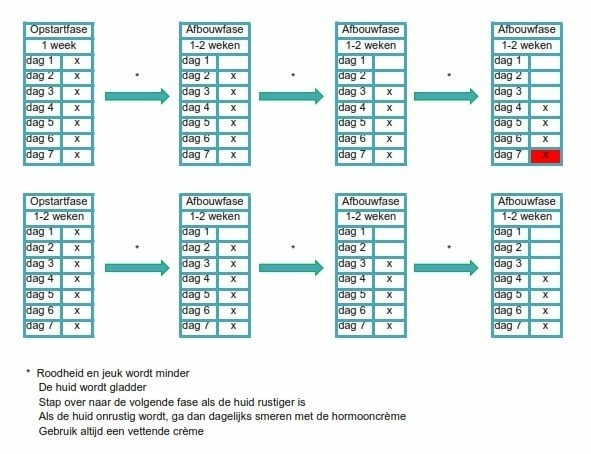 | Opstartfase | |
|---|---|
| 1 week | |
| dag 1 | x |
| dag 2 | x |
| dag 3 | x |
| dag 4 | x |
| dag 5 | x |
| dag 6 | x |
| dag 7 | x |

*

| Afbouwfase | |
|---|---|
| 1-2 weken | |
| dag 1 | |
| dag 2 | x |
| dag 3 | x |
| dag 4 | x |
| dag 5 | x |
| dag 6 | x |
| dag 7 | x |

*

| Afbouwfase | |
|---|---|
| 1-2 weken | |
| dag 1 | |
| dag 2 | |
| dag 3 | x |
| dag 4 | x |
| dag 5 | x |
| dag 6 | x |
| dag 7 | x |

*

| Afbouwfase | |
|---|---|
| 1-2 weken | |
| dag 1 | |
| dag 2 | |
| dag 3 | |
| dag 4 | x |
| dag 5 | x |
| dag 6 | x |
| dag 7 | x |

| Opstartfase | |
|---|---|
| 1-2 weken | |
| dag 1 | x |
| dag 2 | x |
| dag 3 | x |
| dag 4 | x |
| dag 5 | x |
| dag 6 | x |
| dag 7 | x |

*

| Afbouwfase | |
|---|---|
| 1-2 weken | |
| dag 1 | |
| dag 2 | x |
| dag 3 | x |
| dag 4 | x |
| dag 5 | x |
| dag 6 | x |
| dag 7 | x |

*

| Afbouwfase | |
|---|---|
| 1-2 weken | |
| dag 1 | |
| dag 2 | |
| dag 3 | x |
| dag 4 | x |
| dag 5 | x |
| dag 6 | x |
| dag 7 | x |

*

| Afbouwfase | |
|---|---|
| 1-2 weken | |
| dag 1 | |
| dag 2 | |
| dag 3 | |
| dag 4 | x |
| dag 5 | x |
| dag 6 | x |
| dag 7 | x |

* Roodheid en jeuk wordt minder
De huid wordt gladder
Stap over naar de volgende fase als de huid rustiger is
Als de huid onrustig wordt, ga dan dagelijks smeren met de hormooncrème
Gebruik altijd een vettende crème